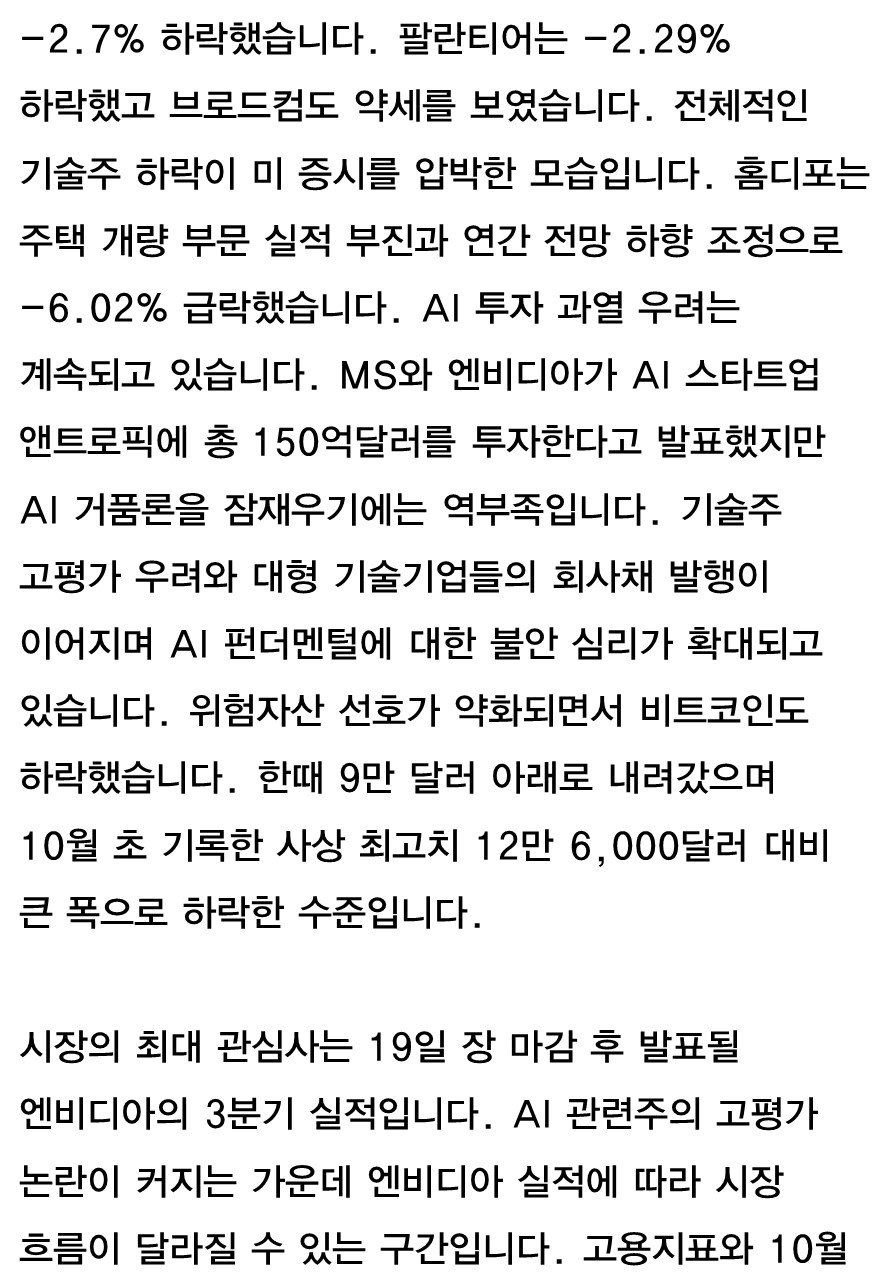 -2.7% 하락했습니다. 팔란티어는 -2.29% 하락했고 브로드컴도 약세를 보였습니다. 전체적인 기술주 하락이 미 증시를 압박한 모습입니다. 홈디포는 주택 개량 부문 실적 부진과 연간 전망 하향 조정으로 -6.02% 급락했습니다. AI 투자 과열 우려는 계속되고 있습니다. MS와 엔비디아가 AI 스타트업 앤트로픽에 총 150억달러를 투자한다고 발표했지만 AI 거품론을 잠재우기에는 역부족입니다. 기술주 고평가 우려와 대형 기술기업들의 회사채 발행이 이어지며 AI 펀더멘털에 대한 불안 심리가 확대되고 있습니다. 위험자산 선호가 약화되면서 비트코인도 하락했습니다. 한때 9만 달러 아래로 내려갔으며 10월 초 기록한 사상 최고치 12만 6,000달러 대비 큰 폭으로 하락한 수준입니다.

시장의 최대 관심사는 19일 장 마감 후 발표될 엔비디아의 3분기 실적입니다. AI 관련주의 고평가 논란이 커지는 가운데 엔비디아 실적에 따라 시장 흐름이 달라질 수 있는 구간입니다. 고용지표와 10월